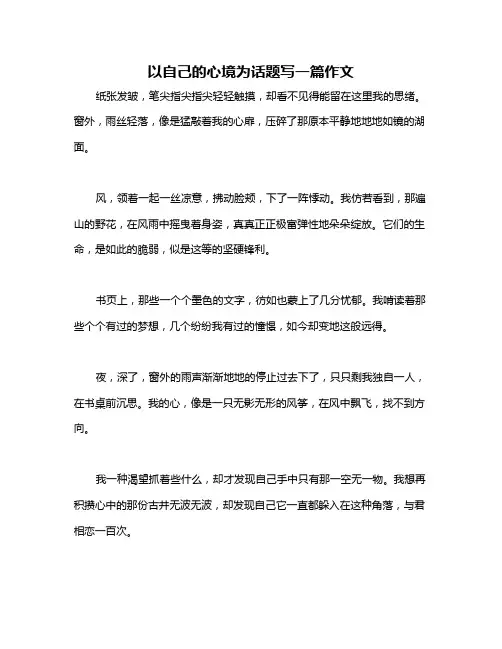 以自己的心境为话题写一篇作文

纸张发皱，笔尖指尖指尖轻轻触摸，却看不见得能留在这里我的思绪。窗外，雨丝轻落，像是猛敲着我的心扉，压碎了那原本平静地地地如镜的湖面。

风，领着一起一丝凉意，拂动脸颊，下了一阵悸动。我仿若看到，那遍山的野花，在风雨中摇曳着身姿，真真正正极富弹性地朵朵绽放。它们的生命，是如此的脆弱，似是这等的坚硬锋利。

书页上，那些一个个墨色的文字，彷如也蒙上了几分忧郁。我啃读着那些个个有过的梦想，几个纷纷我有过的憧憬，如今却变地这般远得。

夜，深了，窗外的雨声渐渐地地的停止过去下了，只只剩我独自一人，在书桌前沉思。我的心，像是一只无影无形的风筝，在风中飘飞，找不到方向。

我一种渴望抓着些什么，却才发现自己手中只有那一空无一物。我想再积攒心中的那份古井无波无波，却发现自己它一直都躲入在这种角落，与君相恋一百次。